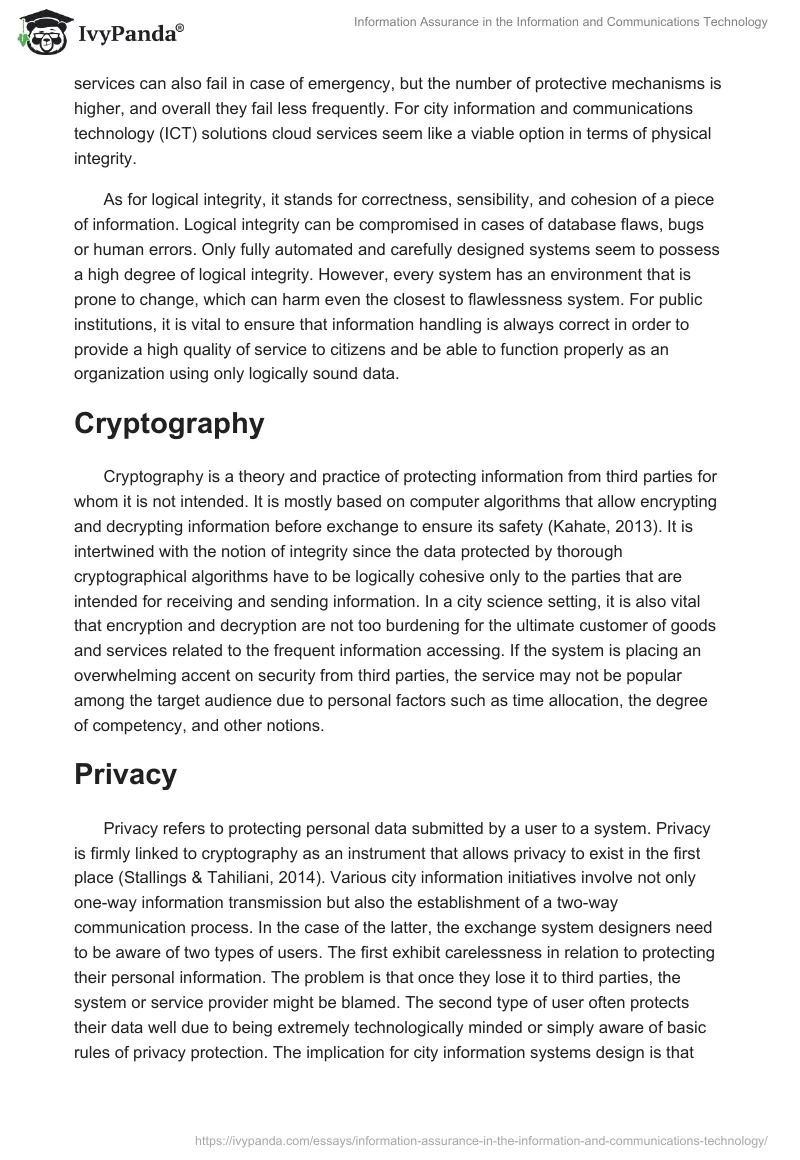 IvyPanda®

Information Assurance in the Information and Communications Technology

services can also fail in case of emergency, but the number of protective mechanisms is higher, and overall they fail less frequently. For city information and communications technology (ICT) solutions cloud services seem like a viable option in terms of physical integrity.

As for logical integrity, it stands for correctness, sensibility, and cohesion of a piece of information. Logical integrity can be compromised in cases of database flaws, bugs or human errors. Only fully automated and carefully designed systems seem to possess a high degree of logical integrity. However, every system has an environment that is prone to change, which can harm even the closest to flawlessness system. For public institutions, it is vital to ensure that information handling is always correct in order to provide a high quality of service to citizens and be able to function properly as an organization using only logically sound data.

Cryptography

Cryptography is a theory and practice of protecting information from third parties for whom it is not intended. It is mostly based on computer algorithms that allow encrypting and decrypting information before exchange to ensure its safety (Kahate, 2013). It is intertwined with the notion of integrity since the data protected by thorough cryptographical algorithms have to be logically cohesive only to the parties that are intended for receiving and sending information. In a city science setting, it is also vital that encryption and decryption are not too burdening for the ultimate customer of goods and services related to the frequent information accessing. If the system is placing an overwhelming accent on security from third parties, the service may not be popular among the target audience due to personal factors such as time allocation, the degree of competency, and other notions.

Privacy

Privacy refers to protecting personal data submitted by a user to a system. Privacy is firmly linked to cryptography as an instrument that allows privacy to exist in the first place (Stallings & Tahiliani, 2014). Various city information initiatives involve not only one-way information transmission but also the establishment of a two-way communication process. In the case of the latter, the exchange system designers need to be aware of two types of users. The first exhibit carelessness in relation to protecting their personal information. The problem is that once they lose it to third parties, the system or service provider might be blamed. The second type of user often protects their data well due to being extremely technologically minded or simply aware of basic rules of privacy protection. The implication for city information systems design is that

https://ivypanda.com/essays/information-assurance-in-the-information-and-communications-technology/